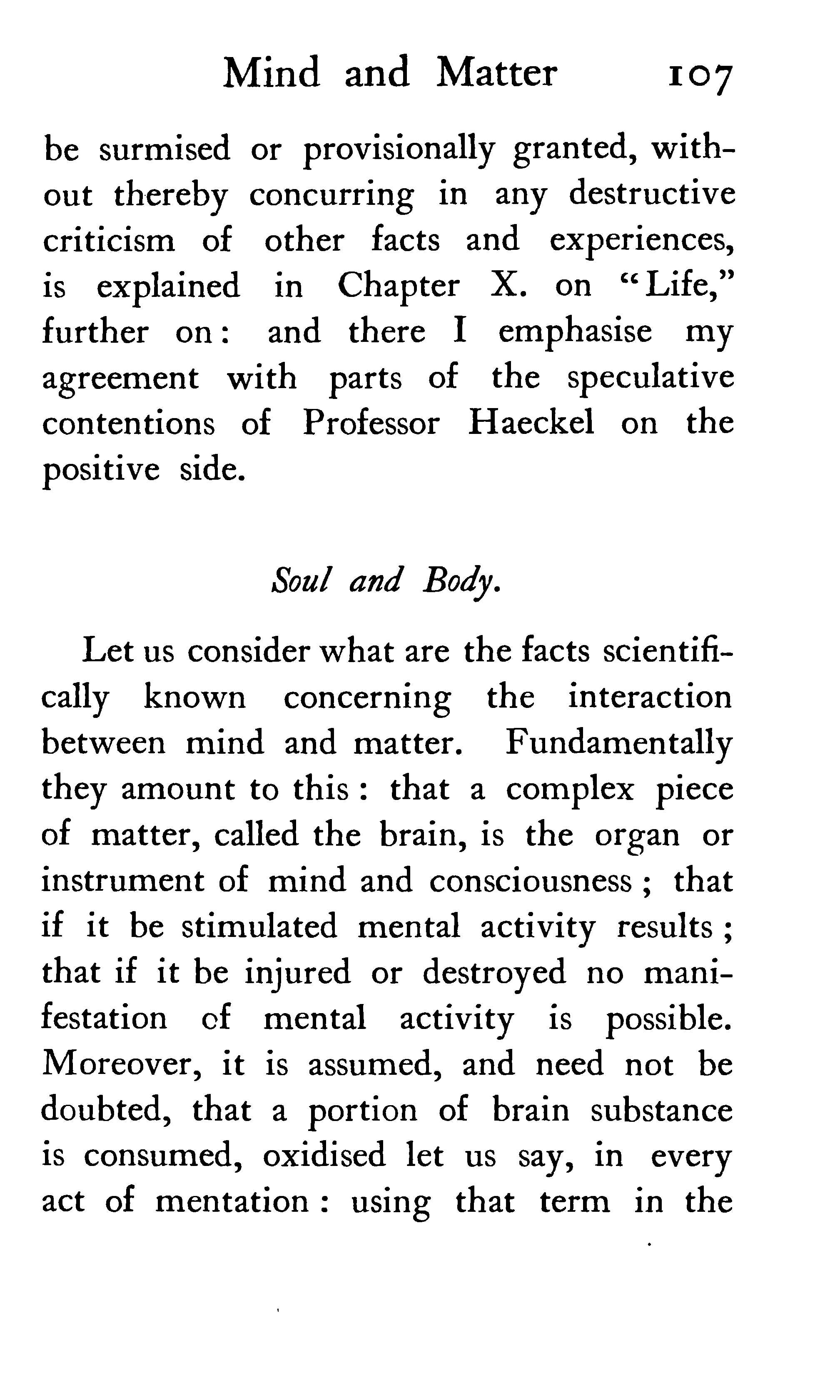 Mind and Matter 107

be surmised or provisionally granted, without thereby concurring in any destructive criticism of other facts and experiences, is explained in Chapter X. on "Life," further on: and there I emphasise my agreement with parts of the speculative contentions of Professor Haeckel on the positive side.

Soul and Body.

Let us consider what are the facts scientifically known concerning the interaction between mind and matter. Fundamentally they amount to this: that a complex piece of matter, called the brain, is the organ or instrument of mind and consciousness; that if it be stimulated mental activity results; that if it be injured or destroyed no manifestation of mental activity is possible. Moreover, it is assumed, and need not be doubted, that a portion of brain substance is consumed, oxidised let us say, in every act of mentation: using that term in the